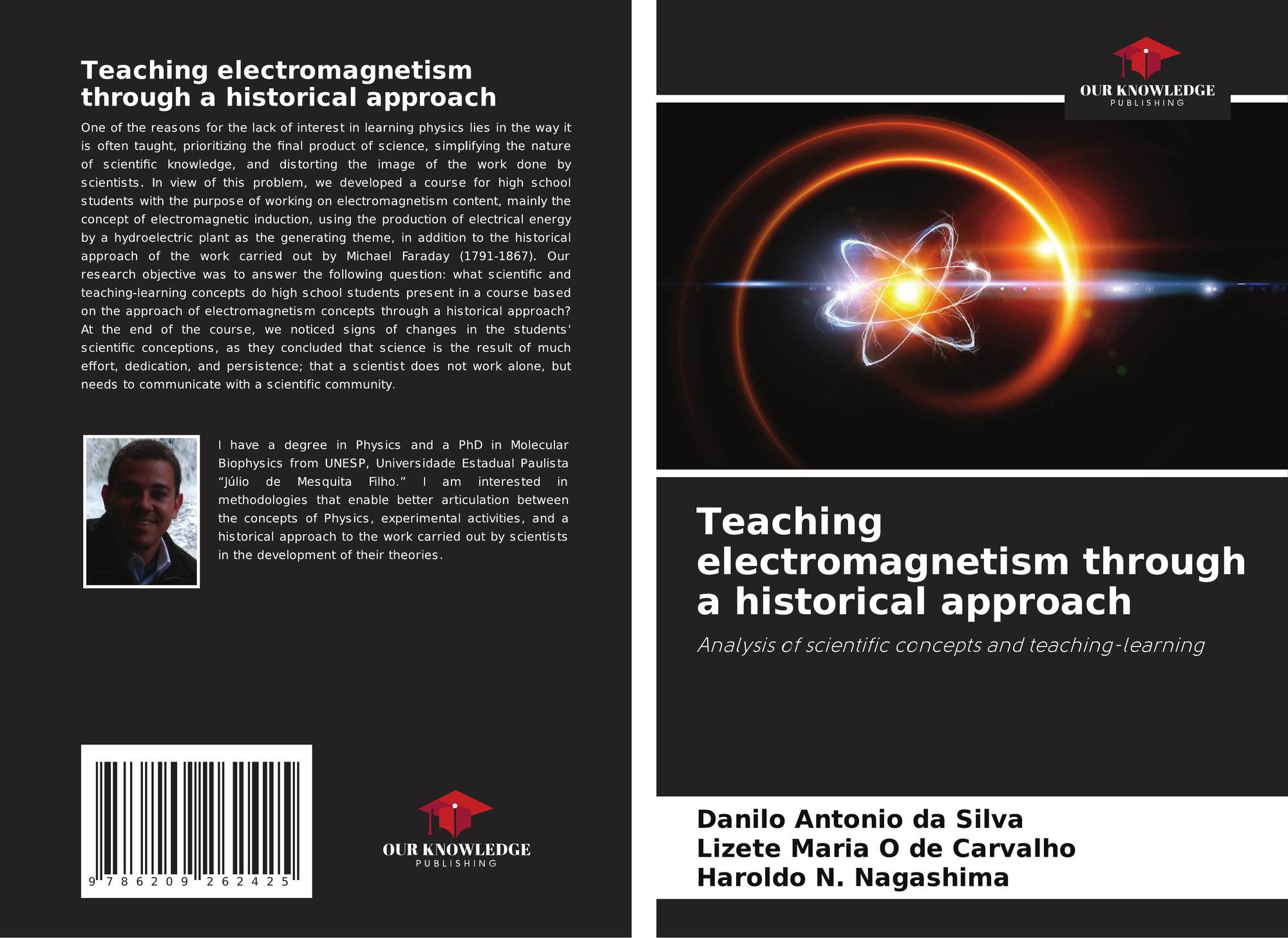 Teaching electromagnetism through a historical approach

One of the reasons for the lack of interest in learning physics lies in the way it is often taught, prioritizing the final product of science, simplifying the nature of scientific knowledge, and distorting the image of the work done by scientists. In view of this problem, we developed a course for high school students with the purpose of working on electromagnetism content, mainly the concept of electromagnetic induction, using the production of electrical energy by a hydroelectric plant as the generating theme, in addition to the historical approach of the work carried out by Michael Faraday (1791-1867). Our research objective was to answer the following question: what scientific and teaching-learning concepts do high school students present in a course based on the approach of electromagnetism concepts through a historical approach? At the end of the course, we noticed signs of changes in the students' scientific conceptions, as they concluded that science is the result of much effort, dedication, and persistence; that a scientist does not work alone, but needs to communicate with a scientific community.

I have a degree in Physics and a PhD in Molecular Biophysics from UNESP, Universidade Estadual Paulista "Júlio de Mesquita Filho." I am interested in methodologies that enable better articulation between the concepts of Physics, experimental activities, and a historical approach to the work carried out by scientists in the development of their theories.

9 786209 262425

OUR KNOWLEDGE
PUBLISHING

OUR KNOWLEDGE
PUBLISHING

Teaching electromagnetism through a historical approach

Analysis of scientific concepts and teaching-learning

Danilo Antonio da Silva
Lizete Maria O de Carvalho
Haroldo N. Nagashima